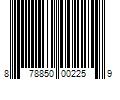 8 78850 00225 9